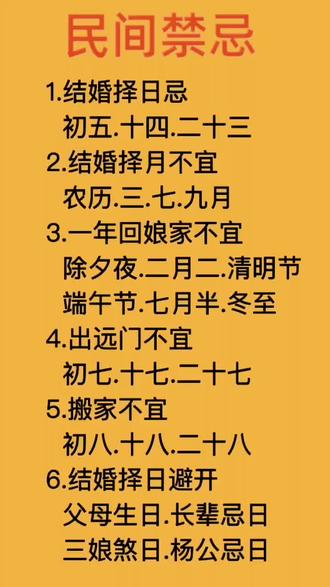 民间禁忌

1.结婚择日忌
初五.十四.二十三
2.结婚择月不宜
农历.三.七.九月
3.一年回娘家不宜
除夕夜.二月二.清明节
端午节.七月半.冬至
4.出远门不宜
初七.十七.二十七
5.搬家不宜
初八.十八.二十八
6.结婚择日避开
父母生日.长辈忌日
三娘煞日.杨公忌日